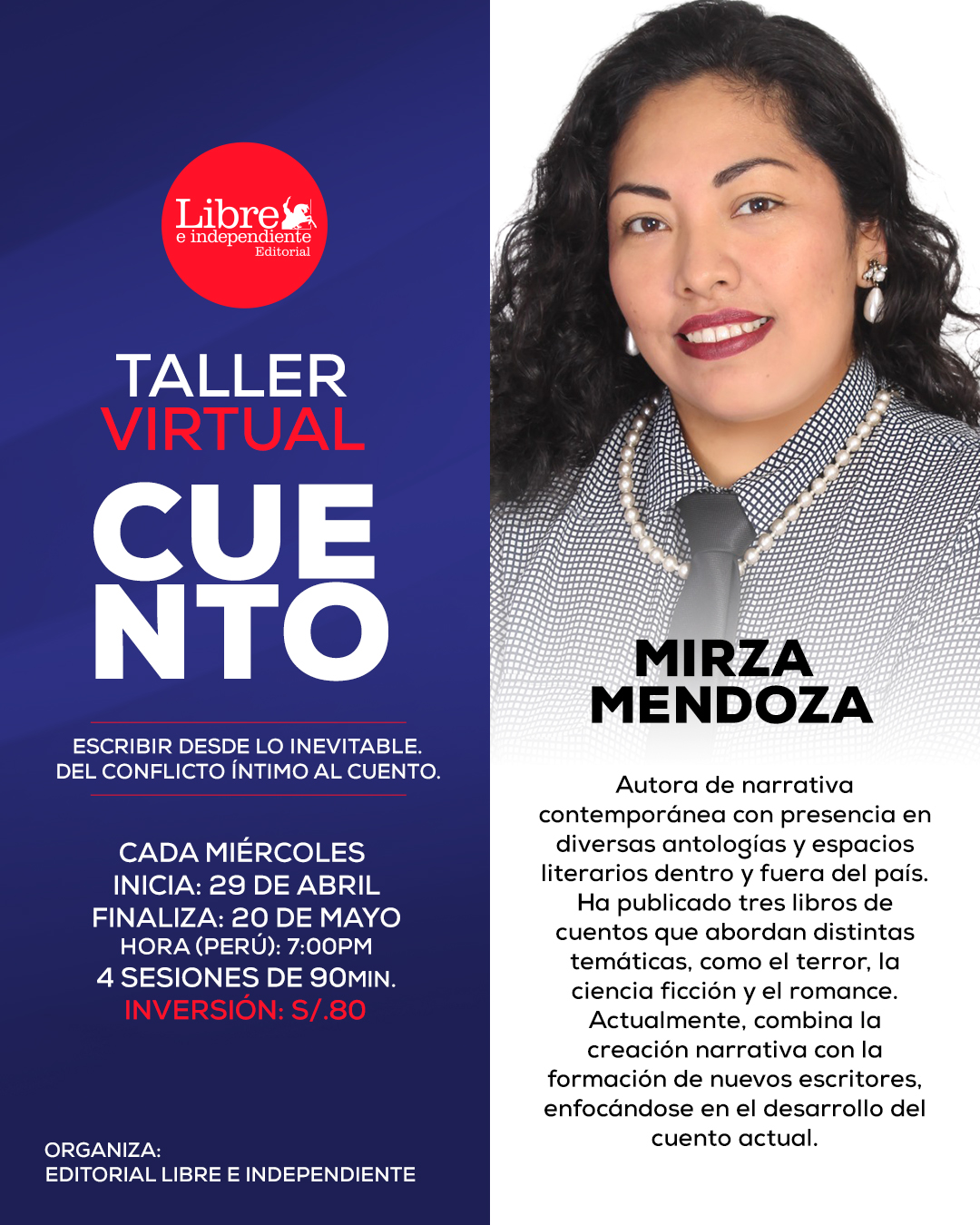 Libre
e independiente
Editorial

TALLER
VIRTUAL

CUE
NTO

ESCRIBIR DESDE LO INEVITABLE.
DEL CONFLICTO ÍNTIMO AL CUENTO.

CADA MIÉRCOLES
INICIA: 29 DE ABRIL
FINALIZA: 20 DE MAYO
HORA (PERÚ): 7:00PM
4 SESIONES DE 90MIN.
INVERSIÓN: S/.80

ORGANIZA:
EDITORIAL LIBRE E INDEPENDIENTE

MIRZA
MENDOZA

Autora de narrativa contemporánea con presencia en diversas antologías y espacios literarios dentro y fuera del país. Ha publicado tres libros de cuentos que abordan distintas temáticas, como el terror, la ciencia ficción y el romance. Actualmente, combina la creación narrativa con la formación de nuevos escritores, enfocándose en el desarrollo del cuento actual.